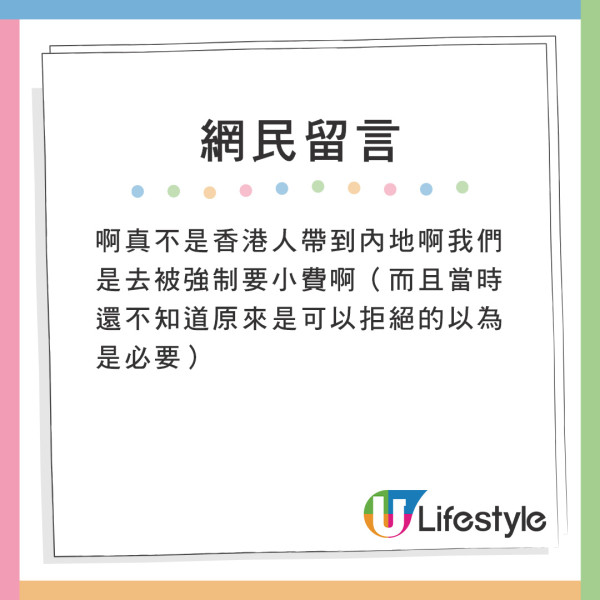 網民留言

啊真不是香港人帶到內地啊我們是去被強制要小費啊（而且當時還不知道原來是可以拒絕的以為是必要）

U Lifestyle